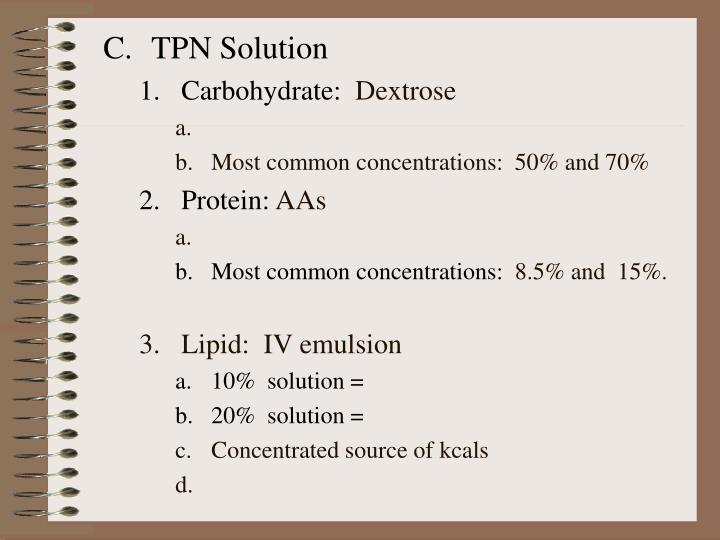 C. TPN Solution

1. Carbohydrate: Dextrose

a.

b. Most common concentrations: 50% and 70%

2. Protein: AAs

a.

b. Most common concentrations: 8.5% and 15%.

3. Lipid: IV emulsion

a. 10% solution =

b. 20% solution =

c. Concentrated source of kcals

d.